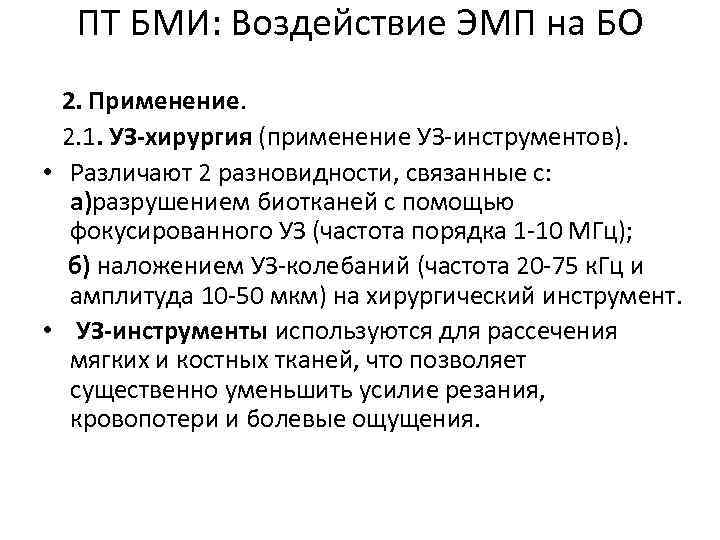 ПТ БМИ: Воздействие ЭМП на БО

2. Применение.

2.1. УЗ-хирургия (применение УЗ-инструментов).

• Различают 2 разновидности, связанные с: а)разрушением биотканей с помощью фокусированного УЗ (частота порядка 1-10 МГц);

б) наложением УЗ-колебаний (частота 20-75 кГц и амплитуда 10-50 мкм) на хирургический инструмент.

• УЗ-инструменты используются для рассечения мягких и костных тканей, что позволяет существенно уменьшить усилие резания, кровопотери и болевые ощущения.